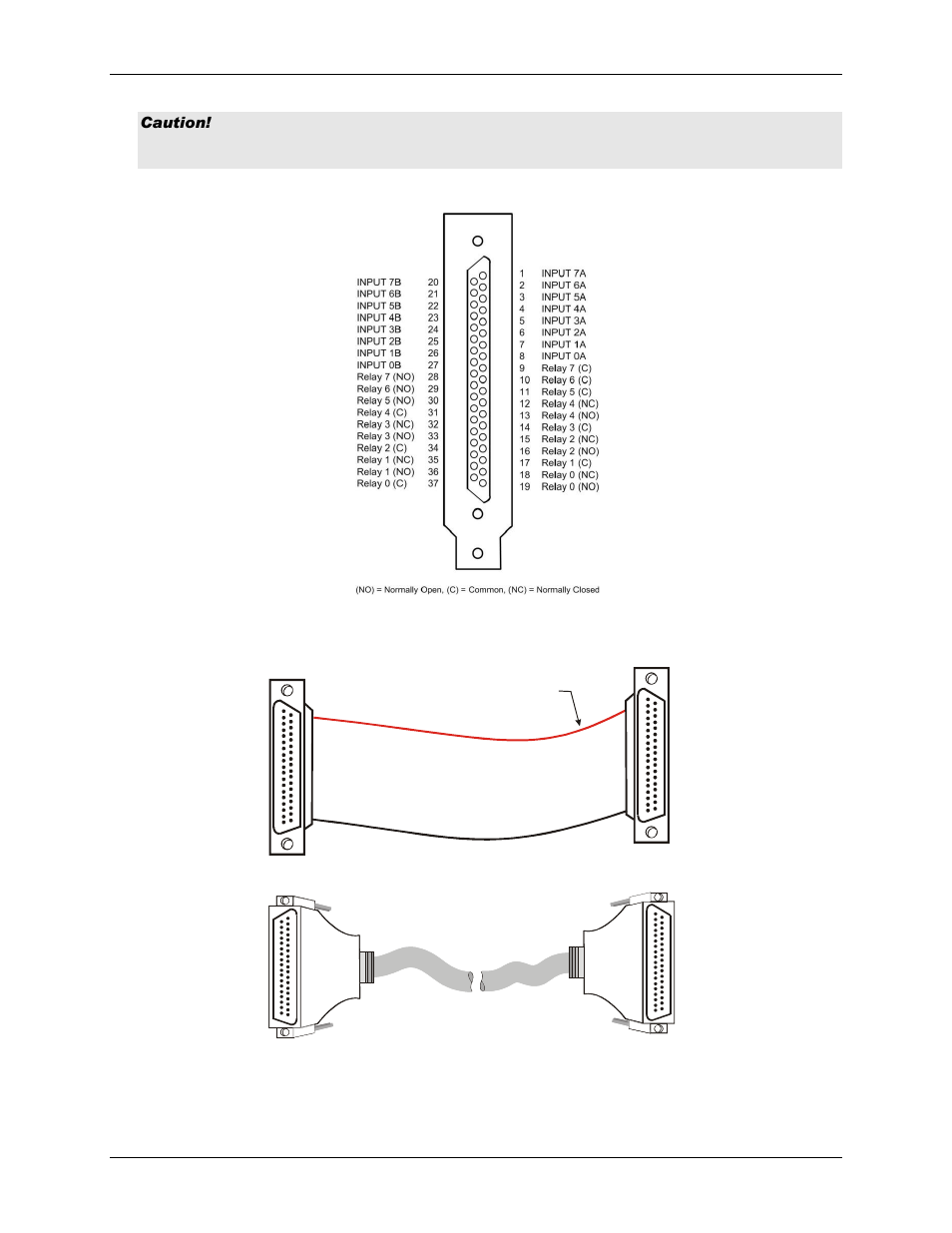 Caution!

INPUT 7B 20
INPUT 6B 21
INPUT 5B 22
INPUT 4B 23
INPUT 3B 24
INPUT 2B 25
INPUT 1B 26
INPUT 0B 27
Relay 7 (NO) 28
Relay 6 (NO) 29
Relay 5 (NO) 30
Relay 4 (C) 31
Relay 3 (NC) 32
Relay 3 (NO) 33
Relay 2 (C) 34
Relay 1 (NC) 35
Relay 1 (NO) 36
Relay 0 (C) 37

1 INPUT 7A
2 INPUT 6A
3 INPUT 5A
4 INPUT 4A
5 INPUT 3A
6 INPUT 2A
7 INPUT 1A
8 INPUT 0A
9 Relay 7 (C)
10 Relay 6 (C)
11 Relay 5 (C)
12 Relay 4 (NC)
13 Relay 4 (NO)
14 Relay 3 (C)
15 Relay 2 (NC)
16 Relay 2 (NO)
17 Relay 1 (C)
18 Relay 0 (NC)
19 Relay 0 (NO)

(NO) = Normally Open, (C) = Common, (NC) = Normally Closed